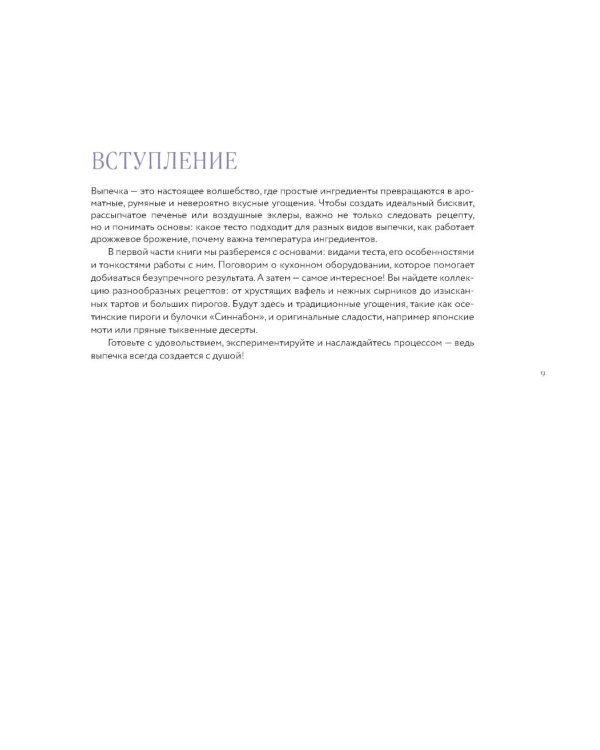 ВСТУПЛЕНИЕ

Выпечка — это настоящее волшебство, где простые ингредиенты превращаются в ароматные, румяные и невероятно вкусные угощения. Чтобы создать идеальный бисквит, рассыпчатое печенье или воздушные эклеры, важно не только следовать рецепту, но и понимать основы: какое тесто подходит для разных видов выпечки, как работает дрожжевое брожение, почему важна температура ингредиентов.

В первой части книги мы разберемся с основами: видами теста, его особенностями и тонкостями работы с ним. Поговорим о кухонном оборудовании, которое помогает добиваться безупречного результата. А затем — самое интересное! Вы найдете коллекцию разнообразных рецептов: от хрустящих вафель и нежных сырников до изысканных тартов и больших пирогов. Будут здесь и традиционные угощения, такие как осетинские пироги и булочки «Синнабон», и оригинальные сладости, например японские моти или пряные тыквенные десерты.

Готовьте с удовольствием, экспериментируйте и наслаждайтесь процессом — ведь выпечка всегда создается с душой!

9